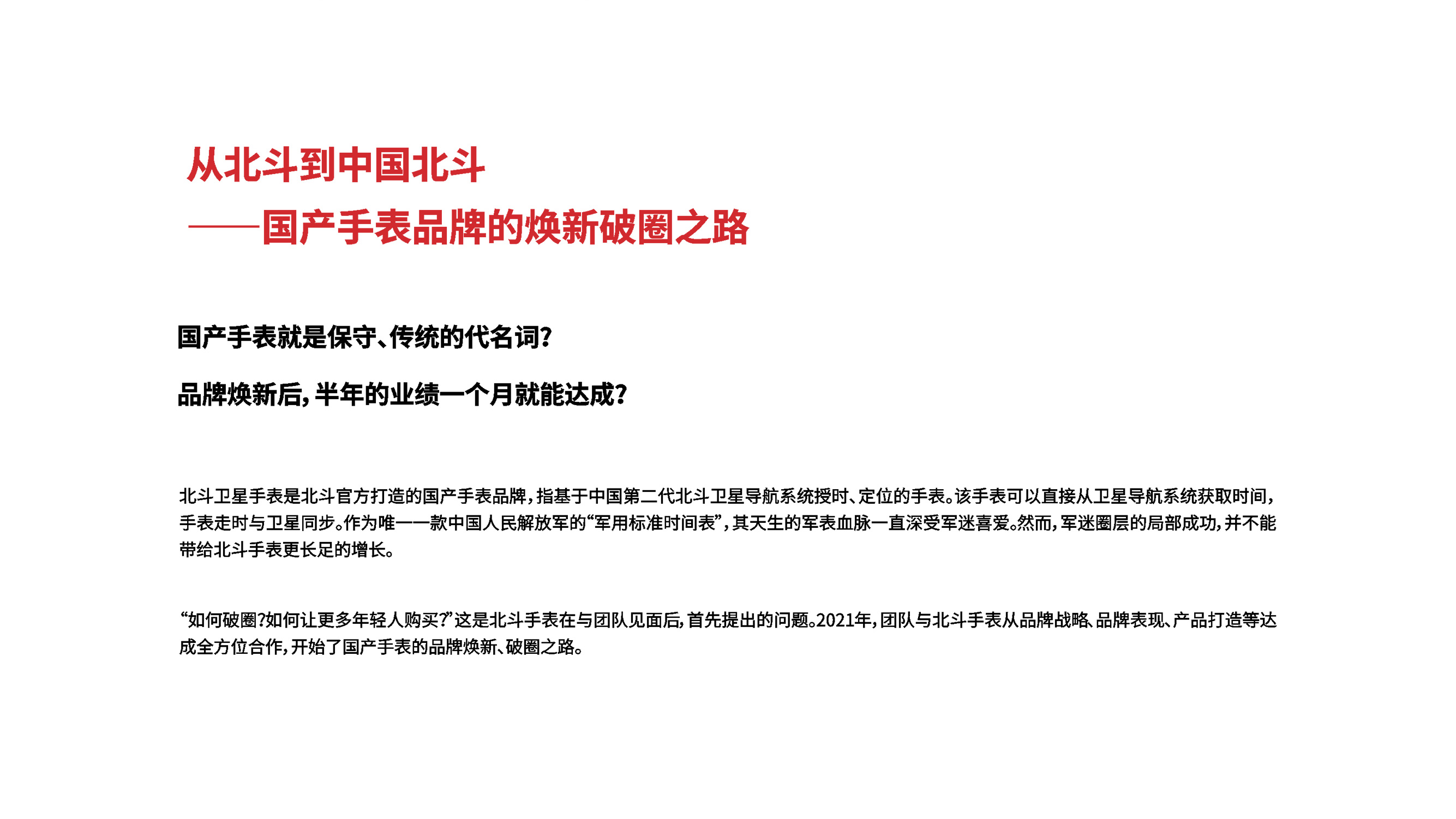 从北斗到中国北斗

——国产手表品牌的焕新破圈之路

国产手表就是保守、传统的代名词?

品牌焕新后,半年的业绩一个月就能达成?

北斗卫星手表是北斗官方打造的国产手表品牌,指基于中国第二代北斗卫星导航系统授时、定位的手表。该手表可以直接从卫星导航系统获取时间,手表走时与卫星同步。作为唯一一款中国人民解放军的“军用标准时间表”,其天生的军表血脉一直深受军迷喜爱。然而,军迷圈层的局部成功,并不能带给北斗手表更长足的增长。

“如何破圈?如何让更多年轻人购买?”这是北斗手表在与团队见面后,首先提出的问题。2021年,团队与北斗手表从品牌战略、品牌表现、产品打造等达成全方位合作,开始了国产手表的品牌焕新、破圈之路。